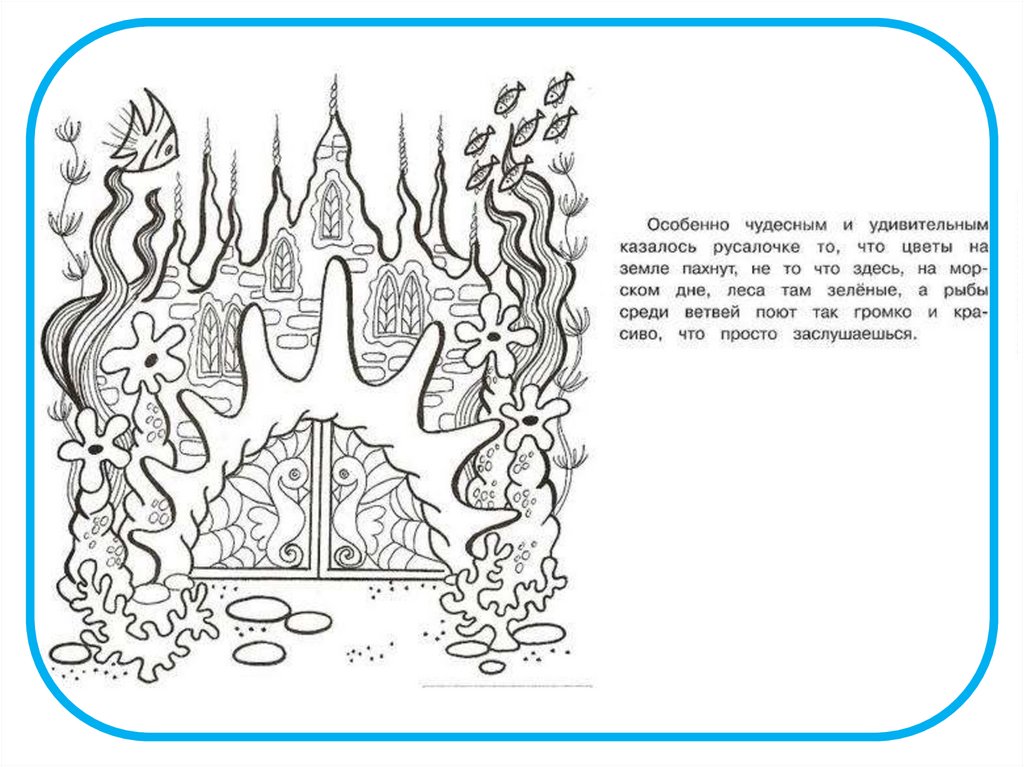 Особенно чудесным и удивительным казалось русалочке то, что цветы на земле пахнут, не то что здесь, на морском дне, леса там зелёные, а рыбы среди ветвей поют так громко и красиво, что просто заслушаешься.